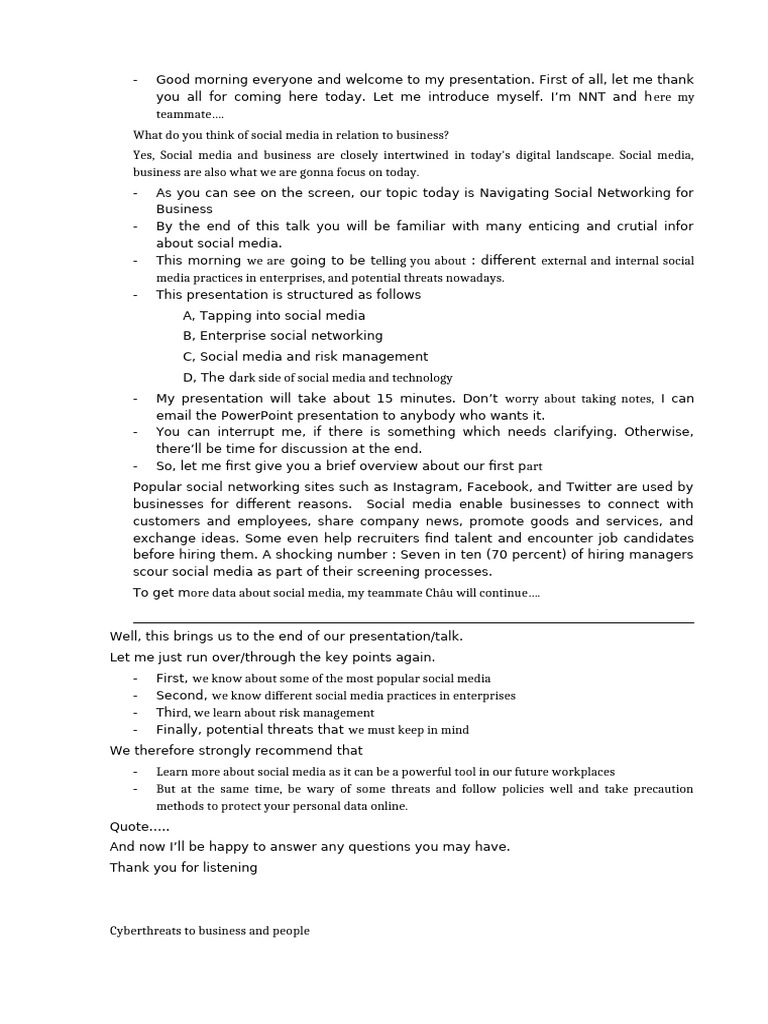 - Good morning everyone and welcome to my presentation. First of all, let me thank you all for coming here today. Let me introduce myself. I'm NNT and here my teammate….

What do you think of social media in relation to business?

Yes, Social media and business are closely intertwined in today's digital landscape. Social media, business are also what we are gonna focus on today.

- As you can see on the screen, our topic today is Navigating Social Networking for Business
- By the end of this talk you will be familiar with many enticing and crutial infor about social media.
- This morning we are going to be telling you about : different external and internal social media practices in enterprises, and potential threats nowadays.
- This presentation is structured as follows

A, Tapping into social media

B, Enterprise social networking

C, Social media and risk management

D, The dark side of social media and technology

- My presentation will take about 15 minutes. Don't worry about taking notes, I can email the PowerPoint presentation to anybody who wants it.
- You can interrupt me, if there is something which needs clarifying. Otherwise, there'll be time for discussion at the end.
- So, let me first give you a brief overview about our first part

Popular social networking sites such as Instagram, Facebook, and Twitter are used by businesses for different reasons. Social media enable businesses to connect with customers and employees, share company news, promote goods and services, and exchange ideas. Some even help recruiters find talent and encounter job candidates before hiring them. A shocking number : Seven in ten (70 percent) of hiring managers scour social media as part of their screening processes.

To get more data about social media, my teammate Châu will continue….

Well, this brings us to the end of our presentation/talk.

Let me just run over/through the key points again.

- First, we know about some of the most popular social media
- Second, we know different social media practices in enterprises
- Third, we learn about risk management
- Finally, potential threats that we must keep in mind

We therefore strongly recommend that

- Learn more about social media as it can be a powerful tool in our future workplaces
- But at the same time, be wary of some threats and follow policies well and take precaution methods to protect your personal data online.

Quote…..

And now I'll be happy to answer any questions you may have.

Thank you for listening

Cyberthreats to business and people